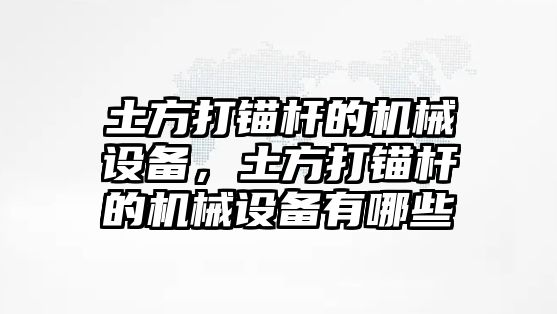 土方打锚杆的机械设备，土方打锚杆的机械设备有哪些